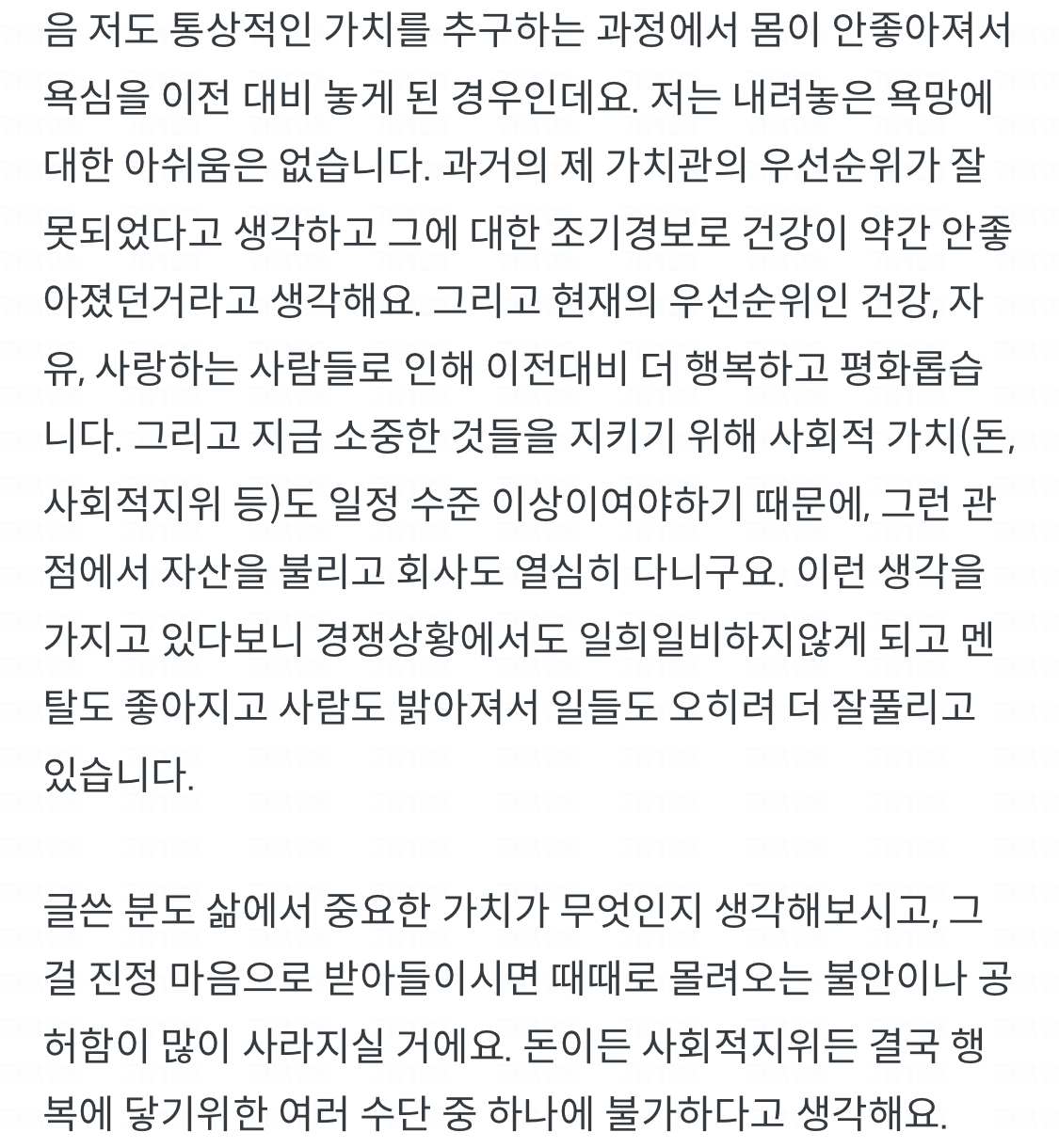 음 저도 통상적인 가치를 추구하는 과정에서 몸이 안좋아져서 욕심을 이전 대비 놓게 된 경우인데요. 저는 내려놓은 욕망에 대한 아쉬움은 없습니다. 과거의 제 가치관의 우선순위가 잘못되었다고 생각하고 그에 대한 조기경보로 건강이 약간 안좋아졌던거라고 생각해요. 그리고 현재의 우선순위인 건강, 자유, 사랑하는 사람들로 인해 이전대비 더 행복하고 평화롭습니다. 그리고 지금 소중한 것들을 지키기 위해 사회적 가치(돈, 사회적지위 등)도 일정 수준 이상이여야하기 때문에, 그런 관점에서 자산을 불리고 회사도 열심히 다니구요. 이런 생각을 가지고 있다보니 경쟁상황에서도 일희일비하지않게 되고 멘탈도 좋아지고 사람도 밝아져서 일들도 오히려 더 잘풀리고 있습니다.

글쓴 분도 삶에서 중요한 가치가 무엇인지 생각해보시고, 그걸 진정 마음으로 받아들이시면 때때로 몰려오는 불안이나 공허함이 많이 사라지실 거에요. 돈이든 사회적지위든 결국 행복에 닿기위한 여러 수단 중 하나에 불가하다고 생각해요.